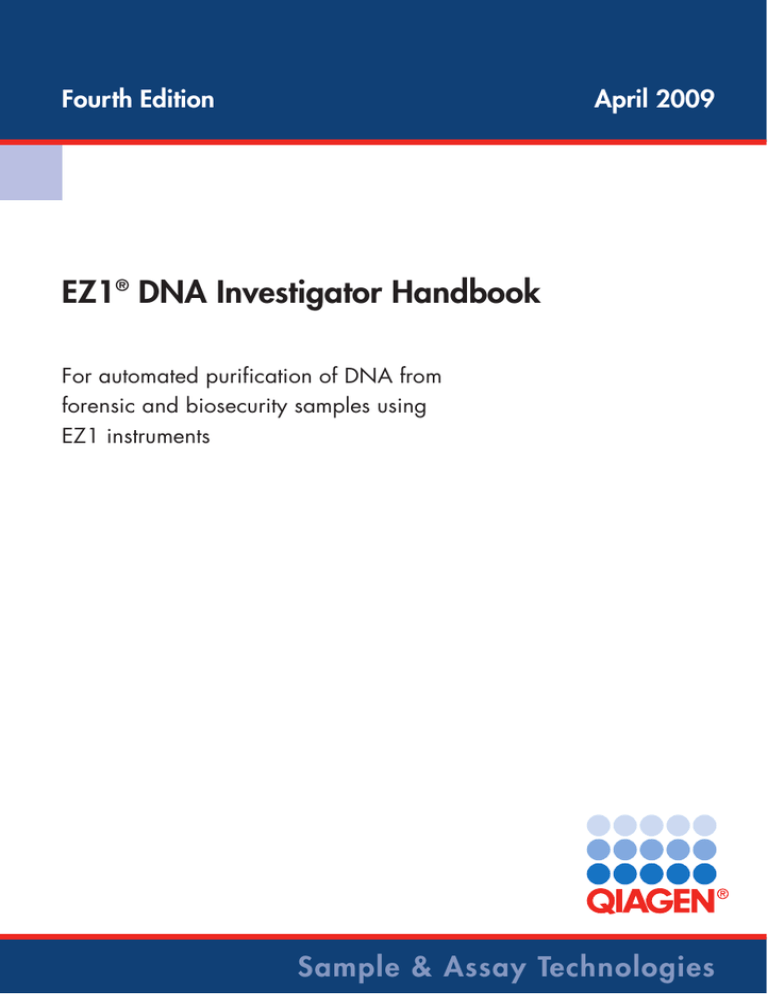 Fourth Edition

April 2009

EZ1® DNA Investigator Handbook

For automated purification of DNA from forensic and biosecurity samples using EZ1 instruments

QIAGEN®

Sample & Assay Technologies